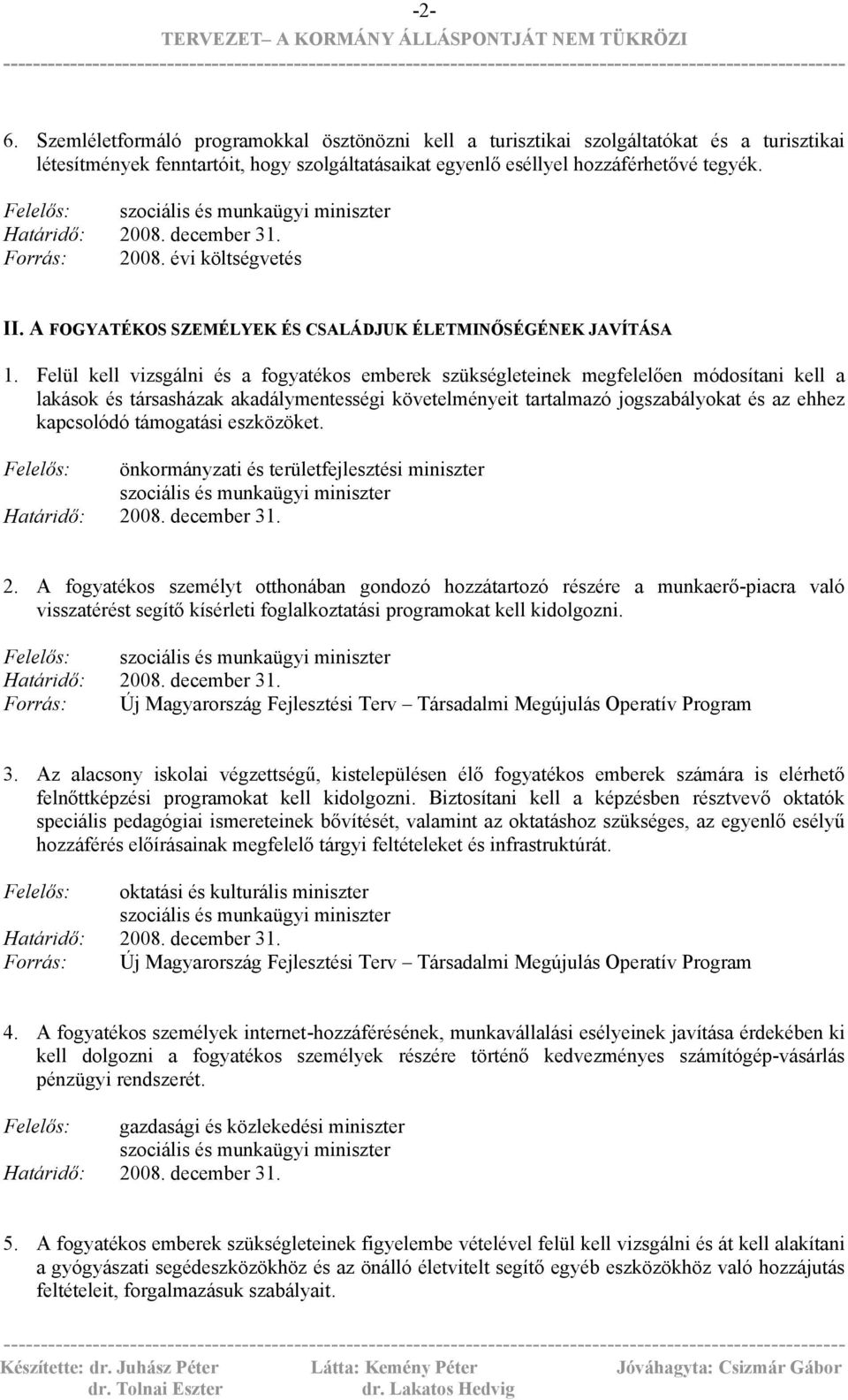 -2-
TERVEZET– A KORMÁNY ÁLLÁSPONTJÁT NEM TÜKRÖZI

6. Szemléletformáló programokkal ösztönözni kell a turisztikai szolgáltatókat és a turisztikai létesítmények fenntartóit, hogy szolgáltatásaikat egyenlő eséllyel hozzáférhetővé tegyék.

Felelős: szociális és munkaügyi miniszter
Határidő: 2008. december 31.
Forrás: 2008. évi költségvetés

II. A FOGYATÉKOS SZEMÉLYEK ÉS CSALÁDJUK ÉLETMINŐSÉGÉNEK JAVÍTÁSA

1. Felül kell vizsgálni és a fogyatékos emberek szükségleteinek megfelelően módosítani kell a lakások és társasházak akadálymentességi követelményeit tartalmazó jogszabályokat és az ehhez kapcsolódó támogatási eszközöket.

Felelős: önkormányzati és területfejlesztési miniszter
szociális és munkaügyi miniszter
Határidő: 2008. december 31.

2. A fogyatékos személyt otthonában gondozó hozzátartozó részére a munkaerő-piacra való visszatérést segítő kísérleti foglalkoztatási programokat kell kidolgozni.

Felelős: szociális és munkaügyi miniszter
Határidő: 2008. december 31.
Forrás: Új Magyarország Fejlesztési Terv – Társadalmi Megújulás Operatív Program

3. Az alacsony iskolai végzettségű, kistelepülésen élő fogyatékos emberek számára is elérhető felnőttképzési programokat kell kidolgozni. Biztosítani kell a képzésben résztvevő oktatók speciális pedagógiai ismereteinek bővítését, valamint az oktatáshoz szükséges, az egyenlő esélyű hozzáférés előírásainak megfelelő tárgyi feltételeket és infrastruktúrát.

Felelős: oktatási és kulturális miniszter
szociális és munkaügyi miniszter
Határidő: 2008. december 31.
Forrás: Új Magyarország Fejlesztési Terv – Társadalmi Megújulás Operatív Program

4. A fogyatékos személyek internet-hozzáférésének, munkavállalási esélyeinek javítása érdekében ki kell dolgozni a fogyatékos személyek részére történő kedvezményes számítógép-vásárlás pénzügyi rendszerét.

Felelős: gazdasági és közlekedési miniszter
szociális és munkaügyi miniszter
Határidő: 2008. december 31.

5. A fogyatékos emberek szükségleteinek figyelembe vételével felül kell vizsgálni és át kell alakítani a gyógyászati segédeszközökhöz és az önálló életvitelt segítő egyéb eszközökhöz való hozzájutás feltételeit, forgalmazásuk szabályait.

Készítette: dr. Juhász Péter
dr. Tolnai Eszter
Látta: Kemény Péter
dr. Lakatos Hedvig
Jóváhagyta: Csizmár Gábor